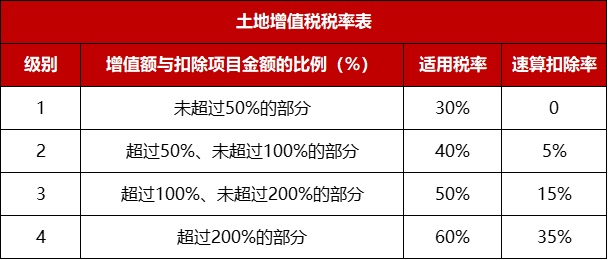 土地增值税税率表

| 级别 | 增值额与扣除项目金额的比例（%） | 适用税率 | 速算扣除率 |
|---|---|---|---|
| 1 | 未超过50%的部分 | 30% | 0 |
| 2 | 超过50%、未超过100%的部分 | 40% | 5% |
| 3 | 超过100%、未超过200%的部分 | 50% | 15% |
| 4 | 超过200%的部分 | 60% | 35% |